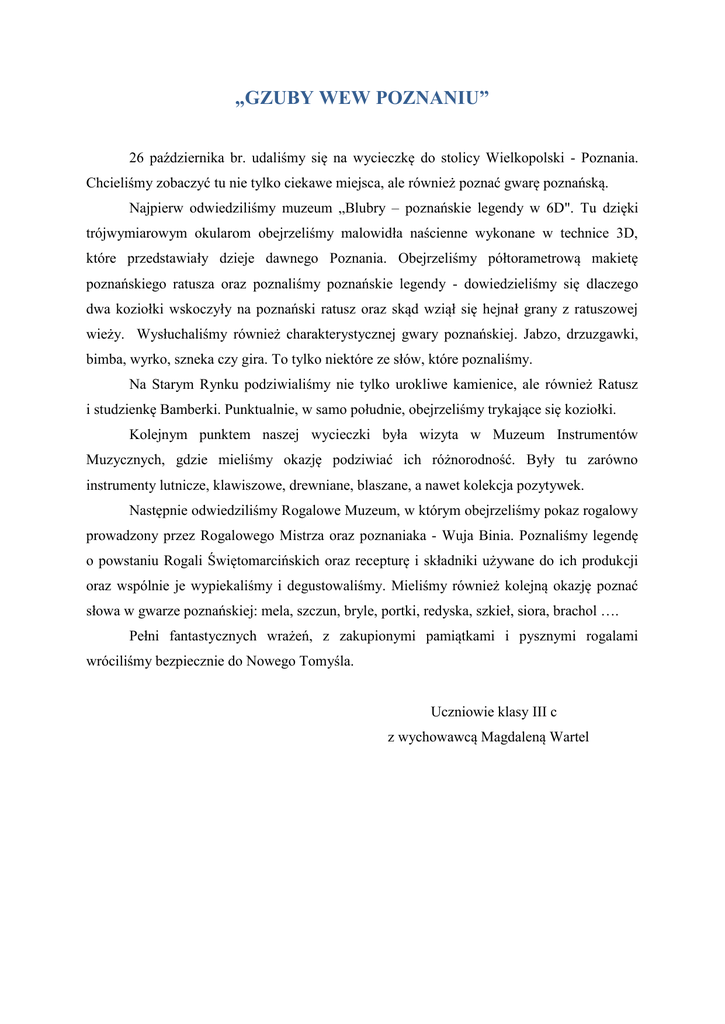 „GZUBY WEW POZNANIU”

26 października br. udaliśmy się na wycieczkę do stolicy Wielkopolski - Poznania. Chcieliśmy zobaczyć tu nie tylko ciekawe miejsca, ale również poznać gwarę poznańską.

Najpierw odwiedziliśmy muzeum „Blubry – poznańskie legendy w 6D". Tu dzięki trójwymiarowym okularom obejrzeliśmy malowidła naścienne wykonane w technice 3D, które przedstawiały dzieje dawnego Poznania. Obejrzeliśmy półtorametrową makietę poznańskiego ratusza oraz poznaliśmy poznańskie legendy - dowiedzieliśmy się dlaczego dwa koziołki wskoczyły na poznański ratusz oraz skąd wziął się hejnał grany z ratuszowej wieży. Wysłuchaliśmy również charakterystycznej gwary poznańskiej. Jabzo, drzuzgawki, bimba, wyrko, szneka czy gira. To tylko niektóre ze słów, które poznaliśmy.

Na Starym Rynku podziwialiśmy nie tylko urokliwe kamienice, ale również Ratusz i studzienkę Bamberki. Punktualnie, w samo południe, obejrzeliśmy trykające się koziołki.

Kolejnym punktem naszej wycieczki była wizyta w Muzeum Instrumentów Muzycznych, gdzie mieliśmy okazję podziwiać ich różnorodność. Były tu zarówno instrumenty lutnicze, klawiszowe, drewniane, blaszane, a nawet kolekcja pozytywek.

Następnie odwiedziliśmy Rogalowe Muzeum, w którym obejrzeliśmy pokaz rogalowy prowadzony przez Rogalowego Mistrza oraz poznaniaka - Wuja Binia. Poznaliśmy legendę o powstaniu Rogali Świętomarcińskich oraz recepturę i składniki używane do ich produkcji oraz wspólnie je wypiekaliśmy i degustowaliśmy. Mieliśmy również kolejną okazję poznać słowa w gwarze poznańskiej: mela, szczun, bryle, portki, redyska, szkieł, siora, brachol ….

Pełni fantastycznych wrażeń, z zakupionymi pamiątkami i pysznymi rogalami wróciliśmy bezpiecznie do Nowego Tomyśla.

Uczniowie klasy III c
z wychowawcą Magdaleną Wartel